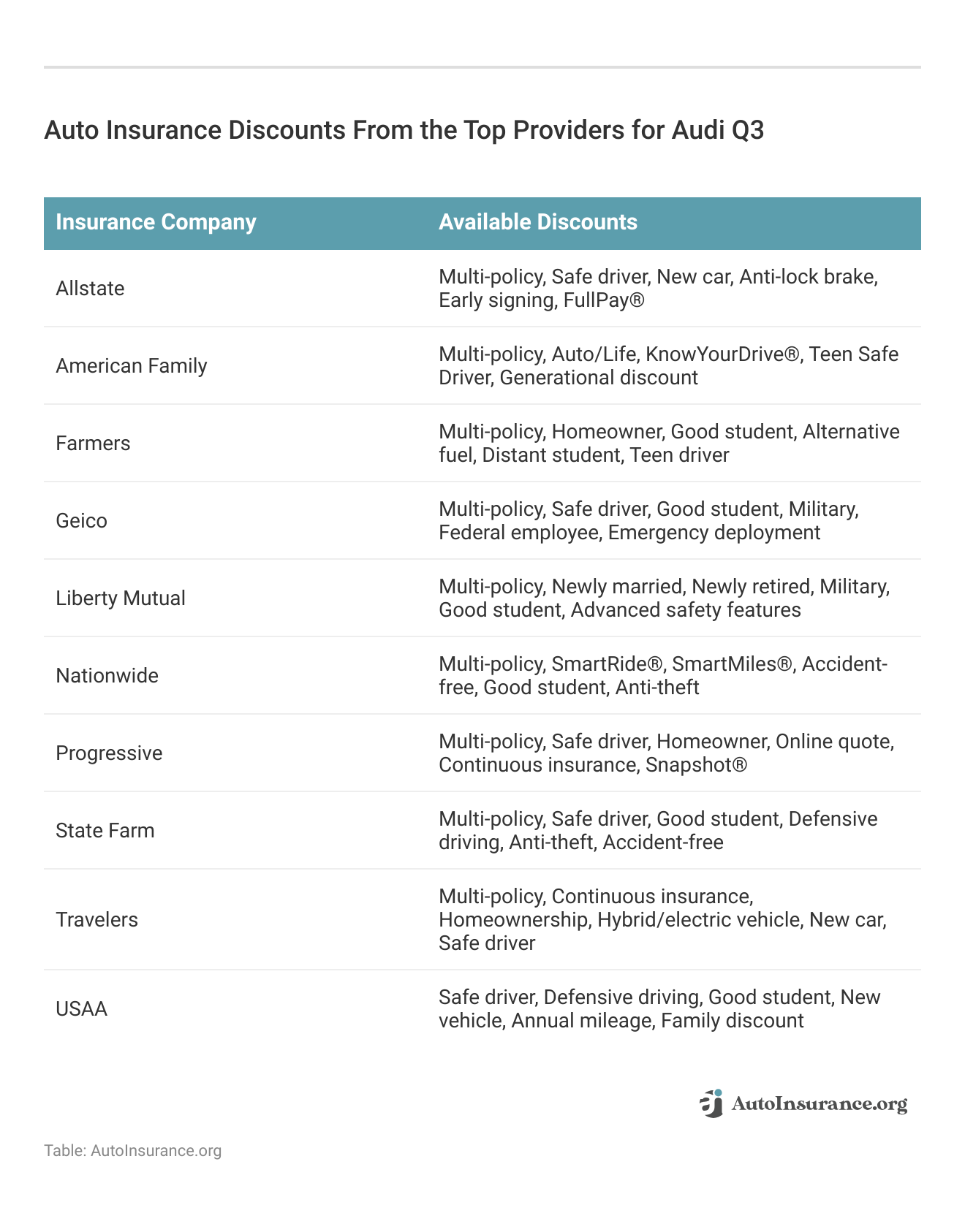 Auto Insurance Discounts From the Top Providers for Audi Q3

| Insurance Company | Available Discounts |
|---|---|
| Allstate | Multi-policy, Safe driver, New car, Anti-lock brake, Early signing, FullPay® |
| American Family | Multi-policy, Auto/Life, KnowYourDrive®, Teen Safe Driver, Generational discount |
| Farmers | Multi-policy, Homeowner, Good student, Alternative fuel, Distant student, Teen driver |
| Geico | Multi-policy, Safe driver, Good student, Military, Federal employee, Emergency deployment |
| Liberty Mutual | Multi-policy, Newly married, Newly retired, Military, Good student, Advanced safety features |
| Nationwide | Multi-policy, SmartRide®, SmartMiles®, Accident-free, Good student, Anti-theft |
| Progressive | Multi-policy, Safe driver, Homeowner, Online quote, Continuous insurance, Snapshot® |
| State Farm | Multi-policy, Safe driver, Good student, Defensive driving, Anti-theft, Accident-free |
| Travelers | Multi-policy, Continuous insurance, Homeownership, Hybrid/electric vehicle, New car, Safe driver |
| USAA | Safe driver, Defensive driving, Good student, New vehicle, Annual mileage, Family discount |

AutoInsurance.org

Table: AutoInsurance.org